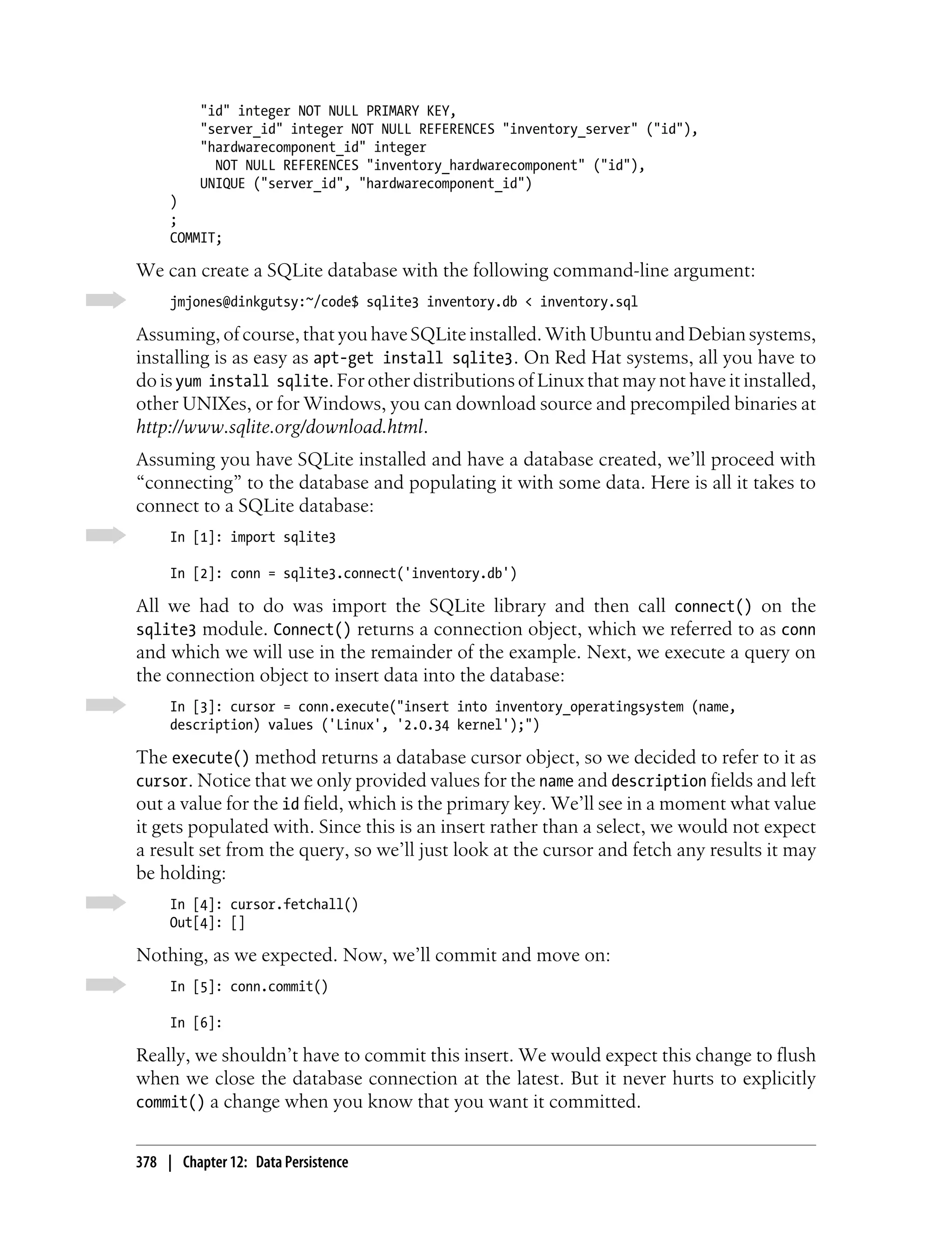 "id" integer NOT NULL PRIMARY KEY,
    "server_id" integer NOT NULL REFERENCES "inventory_server" ("id"),
    "hardwarecomponent_id" integer
      NOT NULL REFERENCES "inventory_hardwarecomponent" ("id"),
    UNIQUE ("server_id", "hardwarecomponent_id")
)
;
COMMIT;

We can create a SQLite database with the following command-line argument:

jmjones@dinkgutsy:~/code$ sqlite3 inventory.db < inventory.sql

Assuming, of course, that you have SQLite installed. With Ubuntu and Debian systems, installing is as easy as apt-get install sqlite3. On Red Hat systems, all you have to do is yum install sqlite. For other distributions of Linux that may not have it installed, other UNIXes, or for Windows, you can download source and precompiled binaries at http://www.sqlite.org/download.html.

Assuming you have SQLite installed and have a database created, we'll proceed with "connecting" to the database and populating it with some data. Here is all it takes to connect to a SQLite database:

In [1]: import sqlite3

In [2]: conn = sqlite3.connect('inventory.db')

All we had to do was import the SQLite library and then call connect() on the sqlite3 module. Connect() returns a connection object, which we referred to as conn and which we will use in the remainder of the example. Next, we execute a query on the connection object to insert data into the database:

In [3]: cursor = conn.execute("insert into inventory_operatingsystem (name,
description) values ('Linux', '2.0.34 kernel');")

The execute() method returns a database cursor object, so we decided to refer to it as cursor. Notice that we only provided values for the name and description fields and left out a value for the id field, which is the primary key. We'll see in a moment what value it gets populated with. Since this is an insert rather than a select, we would not expect a result set from the query, so we'll just look at the cursor and fetch any results it may be holding:

In [4]: cursor.fetchall()
Out[4]: []

Nothing, as we expected. Now, we'll commit and move on:

In [5]: conn.commit()

In [6]:

Really, we shouldn't have to commit this insert. We would expect this change to flush when we close the database connection at the latest. But it never hurts to explicitly commit() a change when you know that you want it committed.

378 | Chapter 12: Data Persistence